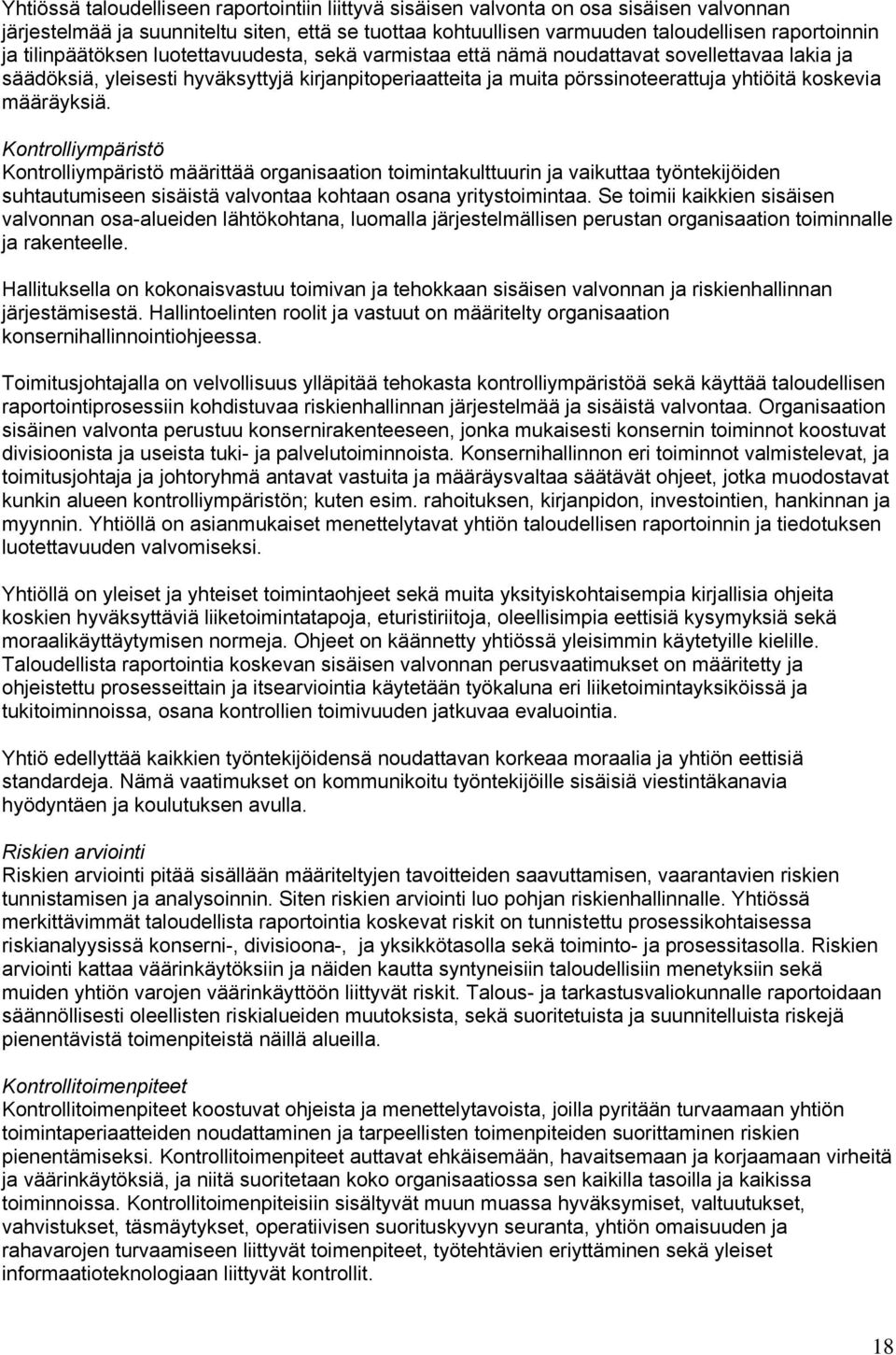 Yhtiössä taloudelliseen raportointiin liittyvä sisäisen valvonta on osa sisäisen valvonnan järjestelmää ja suunniteltu siten, että se tuottaa kohtuullisen varmuuden taloudellisen raportoinnin ja tilinpäätöksen luotettavuudesta, sekä varmistaa että nämä noudattavat sovellettavaa lakia ja säädöksiä, yleisesti hyväksyttyjä kirjanpitoperiaatteita ja muita pörssinoteerattuja yhtiöitä koskevia määräyksiä.

Kontrolliympäristö
Kontrolliympäristö määrittää organisaation toimintakulttuurin ja vaikuttaa työntekijöiden suhtautumiseen sisäistä valvontaa kohtaan osana yritystoimintaa. Se toimii kaikkien sisäisen valvonnan osa-alueiden lähtökohtana, luomalla järjestelmällisen perustan organisaation toiminnalle ja rakenteelle.

Hallituksella on kokonaisvastuu toimivan ja tehokkaan sisäisen valvonnan ja riskienhallinnan järjestämisestä. Hallintoelinten roolit ja vastuut on määritelty organisaation konsernihallinnointiohjeessa.

Toimitusjohtajalla on velvollisuus ylläpitää tehokasta kontrolliympäristöä sekä käyttää taloudellisen raportointiprosessiin kohdistuvaa riskienhallinnan järjestelmää ja sisäistä valvontaa. Organisaation sisäinen valvonta perustuu konsernirakenteeseen, jonka mukaisesti konsernin toiminnot koostuvat divisioonista ja useista tuki- ja palvelutoiminnoista. Konsernihallinnon eri toiminnot valmistelevat, ja toimitusjohtaja ja johtoryhmä antavat vastuita ja määräysvaltaa säätävät ohjeet, jotka muodostavat kunkin alueen kontrolliympäristön; kuten esim. rahoituksen, kirjanpidon, investointien, hankinnan ja myynnin. Yhtiöllä on asianmukaiset menettelytavat yhtiön taloudellisen raportoinnin ja tiedotuksen luotettavuuden valvomiseksi.

Yhtiöllä on yleiset ja yhteiset toimintaohjeet sekä muita yksityiskohtaisempia kirjallisia ohjeita koskien hyväksyttäviä liiketoimintatapoja, eturistiriitoja, oleellisimpia eettisiä kysymyksiä sekä moraalikäyttäytymisen normeja. Ohjeet on käännetty yhtiössä yleisimmin käytetyille kielille. Taloudellista raportointia koskevan sisäisen valvonnan perusvaatimukset on määritetty ja ohjeistettu prosesseittain ja itsearviointia käytetään työkaluna eri liiketoimintayksiköissä ja tukitoiminnoissa, osana kontrollien toimivuuden jatkuvaa evaluointia.

Yhtiö edellyttää kaikkien työntekijöidensä noudattavan korkeaa moraalia ja yhtiön eettisiä standardeja. Nämä vaatimukset on kommunikoitu työntekijöille sisäisiä viestintäkanavia hyödyntäen ja koulutuksen avulla.

Riskien arviointi
Riskien arviointi pitää sisällään määriteltyjen tavoitteiden saavuttamisen, vaarantavien riskien tunnistamisen ja analysoinnin. Siten riskien arviointi luo pohjan riskienhallinnalle. Yhtiössä merkittävimmät taloudellista raportointia koskevat riskit on tunnistettu prosessikohtaisessa riskianalyysissä konserni-, divisioona-, ja yksikkötasolla sekä toiminto- ja prosessitasolla. Riskien arviointi kattaa väärinkäytöksiin ja näiden kautta syntyneisiin taloudellisiin menetyksiin sekä muiden yhtiön varojen väärinkäyttöön liittyvät riskit. Talous- ja tarkastusvaliokunnalle raportoidaan säännöllisesti oleellisten riskialueiden muutoksista, sekä suoritetuista ja suunnitelluista riskejä pienentävistä toimenpiteistä näillä alueilla.

Kontrollitoimenpiteet
Kontrollitoimenpiteet koostuvat ohjeista ja menettelytavoista, joilla pyritään turvaamaan yhtiön toimintaperiaatteiden noudattaminen ja tarpeellisten toimenpiteiden suorittaminen riskien pienentämiseksi. Kontrollitoimenpiteet auttavat ehkäisemään, havaitsemaan ja korjaamaan virheitä ja väärinkäytöksiä, ja niitä suoritetaan koko organisaatiossa sen kaikilla tasoilla ja kaikissa toiminnoissa. Kontrollitoimenpiteisiin sisältyvät muun muassa hyväksymiset, valtuutukset, vahvistukset, täsmäytykset, operatiivisen suorituskyvyn seuranta, yhtiön omaisuuden ja rahavarojen turvaamiseen liittyvät toimenpiteet, työtehtävien eriyttäminen sekä yleiset informaatioteknologiaan liittyvät kontrollit.

18